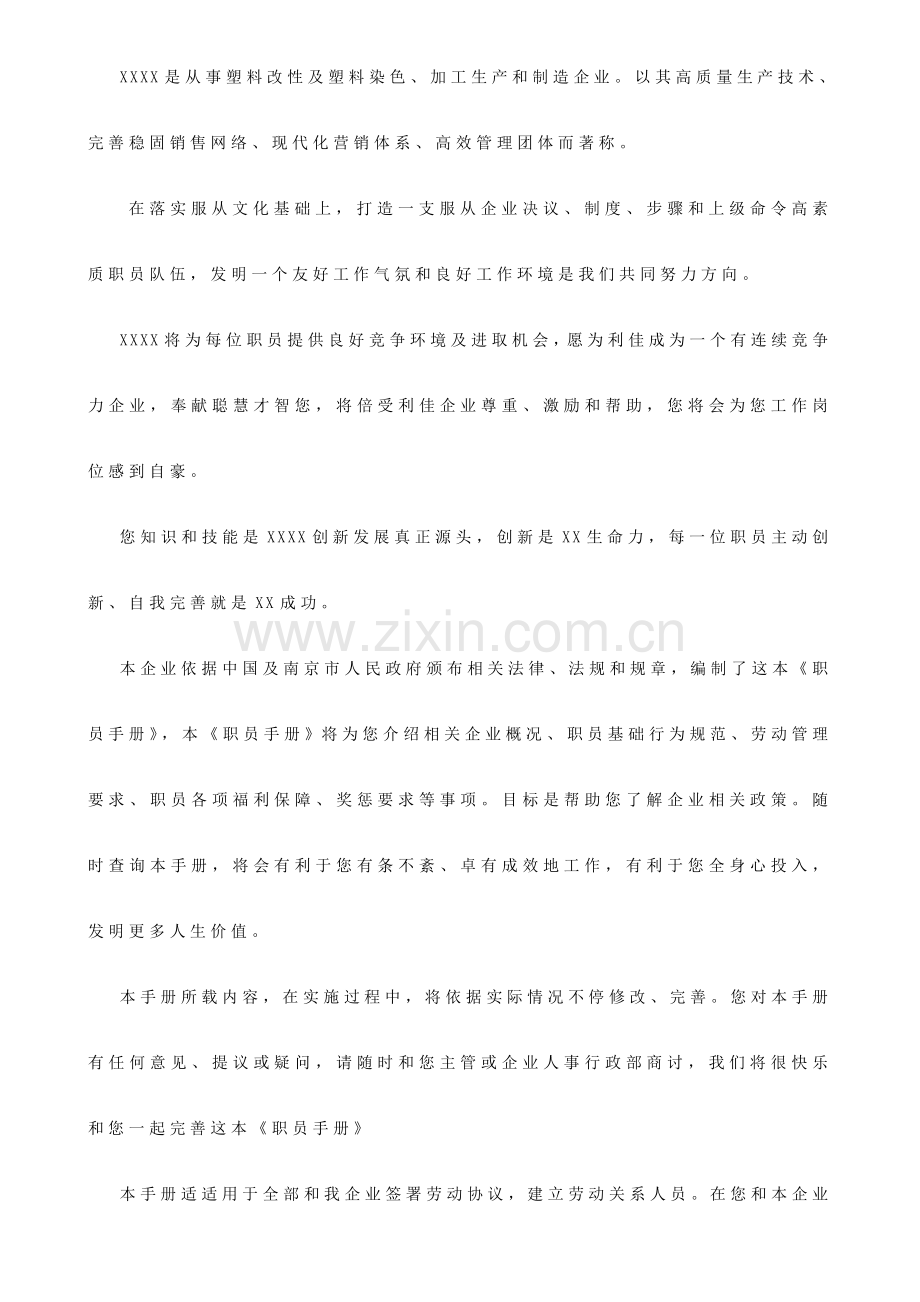 XXXX是从事塑料改性及塑料染色、加工生产和制造企业。以其高质量生产技术、完善稳固销售网络、现代化营销体系、高效管理团体而著称。

在落实服从文化基础上，打造一支服从企业决议、制度、步骤和上级命令高素质职员队伍，发明一个友好工作气氛和良好工作环境是我们共同努力方向。

XXXX将为每位职员提供良好竞争环境及进取机会，愿为利佳成为一个有连续竞争力企业，奉献聪慧才智您，将倍受利佳企业尊重、激励和帮助，您将会为您工作岗位感到自豪。

您知识和技能是XXXX创新发展真正源头，创新是XX生命力，每一位职员主动创新、自我完善就是XX成功。

www.zixin.com.cn

本企业依据中国及南京市人民政府颁布相关法律、法规和规章，编制了这本《职员手册》，本《职员手册》将为您介绍相关企业概况、职员基础行为规范、劳动管理要求、职员各项福利保障、奖惩要求等事项。目标是帮助您了解企业相关政策。随时查询本手册，将会有利于您有条不紊、卓有成效地工作，有利于您全身心投入，发明更多人生价值。

本手册所载内容，在实施过程中，将依据实际情况不停修改、完善。您对本手册有任何意见、提议或疑问，请随时和您主管或企业人事行政部商讨，我们将很快乐和您一起完善这本《职员手册》

本手册适适用于全部和我企业签署劳动协议，建立劳动关系人员。在您和本企业